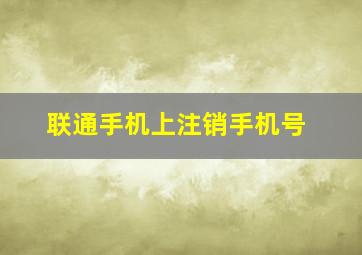 联通手机上注销手机号